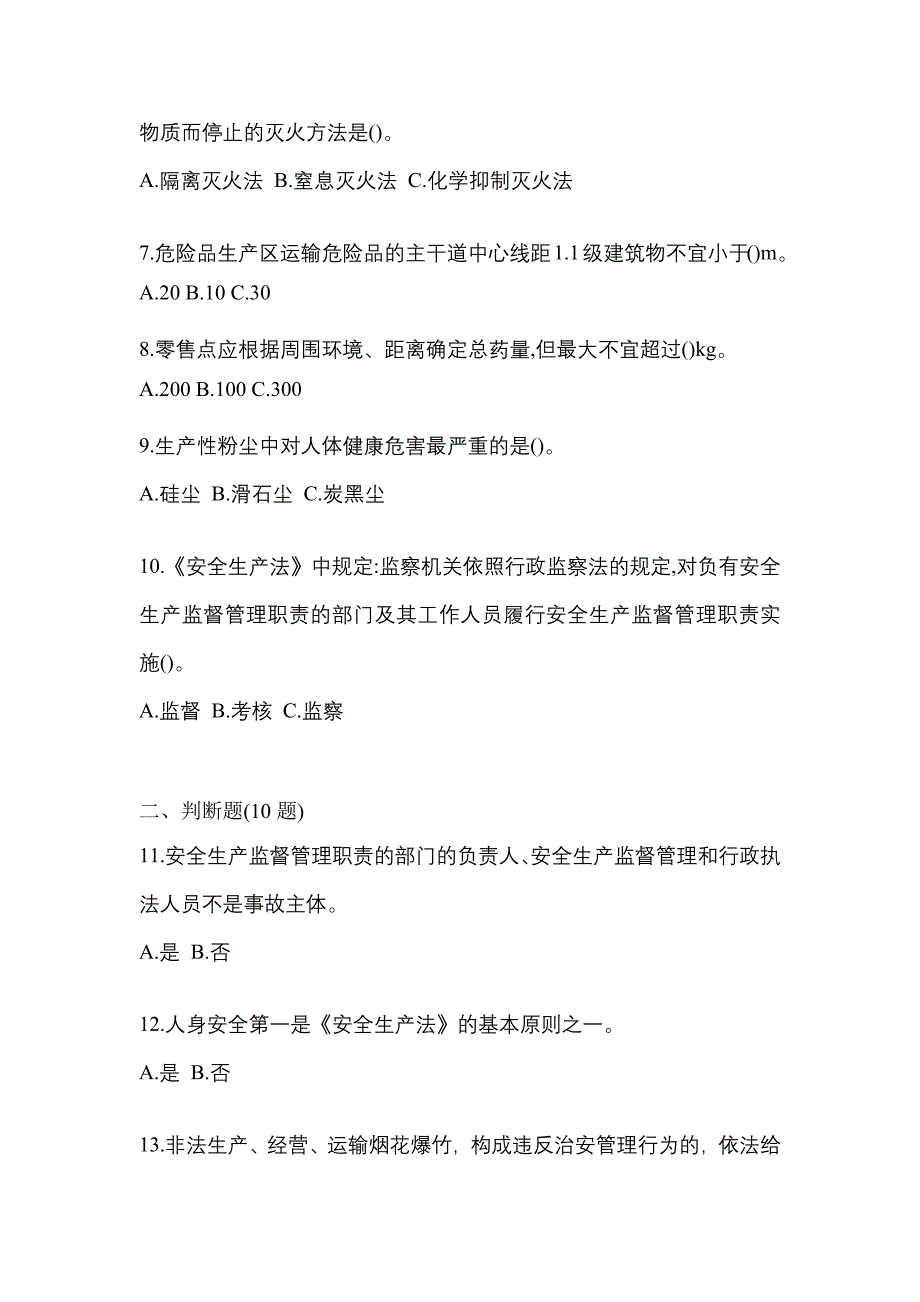 物质而停止的灭火方法是()。

A.隔离灭火法 B.窒息灭火法 C.化学抑制灭火法

7.危险品生产区运输危险品的主干道中心线距1.1级建筑物不宜小于()m。

A.20 B.10 C.30

8.零售点应根据周围环境、距离确定总药量,但最大不宜超过()kg。

A.200 B.100 C.300

9.生产性粉尘中对人体健康危害最严重的是()。

A.硅尘 B.滑石尘 C.炭黑尘

10.《安全生产法》中规定:监察机关依照行政监察法的规定,对负有安全生产监督管理职责的部门及其工作人员履行安全生产监督管理职责实施()。

A.监督 B.考核 C.监察

二、判断题(10题)

11.安全生产监督管理职责的部门的负责人、安全生产监督管理和行政执法人员不是事故主体。

A.是 B.否

12.人身安全第一是《安全生产法》的基本原则之一。

A.是 B.否

13.非法生产、经营、运输烟花爆竹，构成违反治安管理行为的，依法给